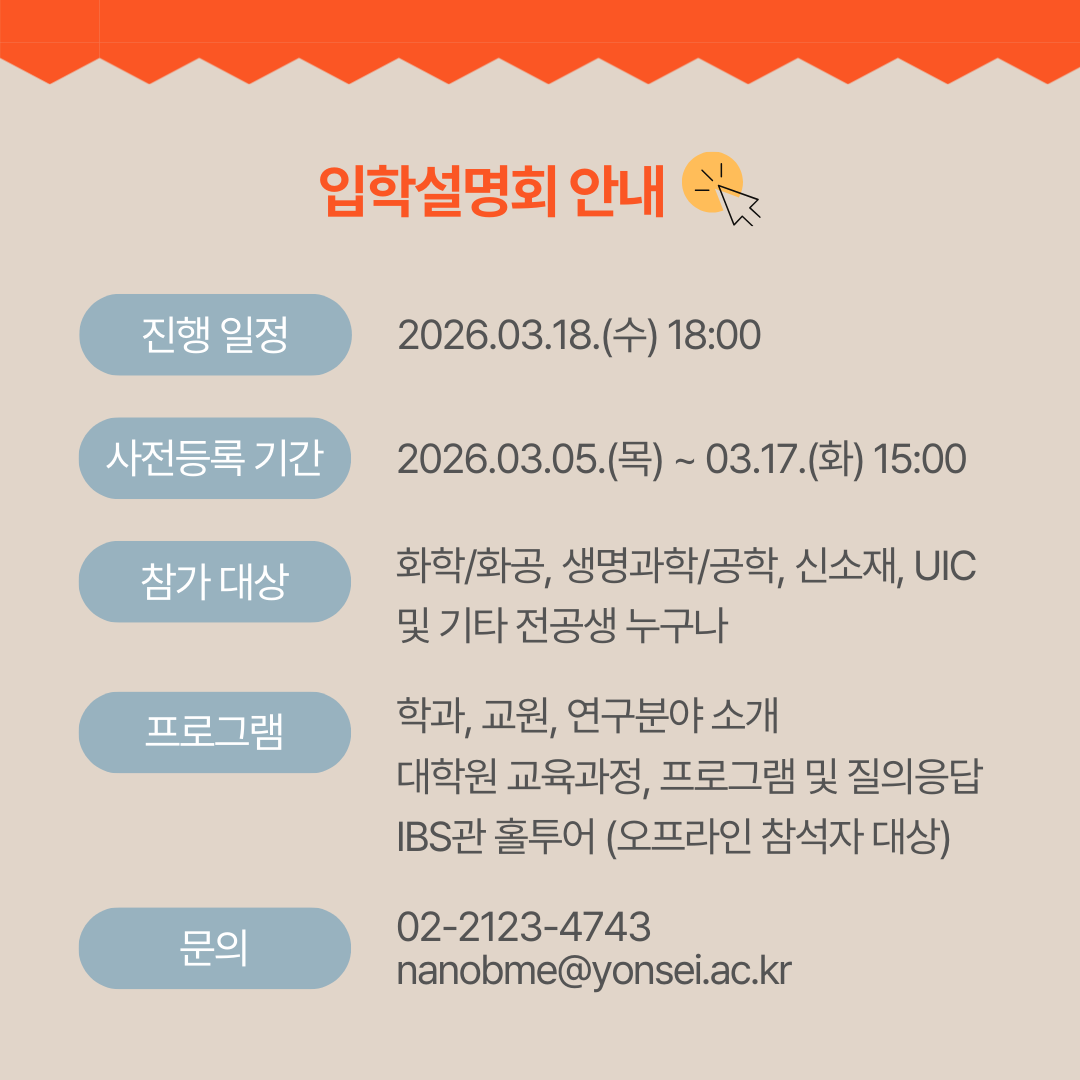 입학설명회 안내

진행 일정
2026.03.18.(수) 18:00

사전등록 기간
2026.03.05.(목) ~ 03.17.(화) 15:00

참가 대상
화학/화공, 생명과학/공학, 신소재, UIC
및 기타 전공생 누구나

프로그램
학과, 교원, 연구분야 소개
대학원 교육과정, 프로그램 및 질의응답
IBS관 홀투어 (오프라인 참석자 대상)

문의
02-2123-4743
nanobme@yonsei.ac.kr